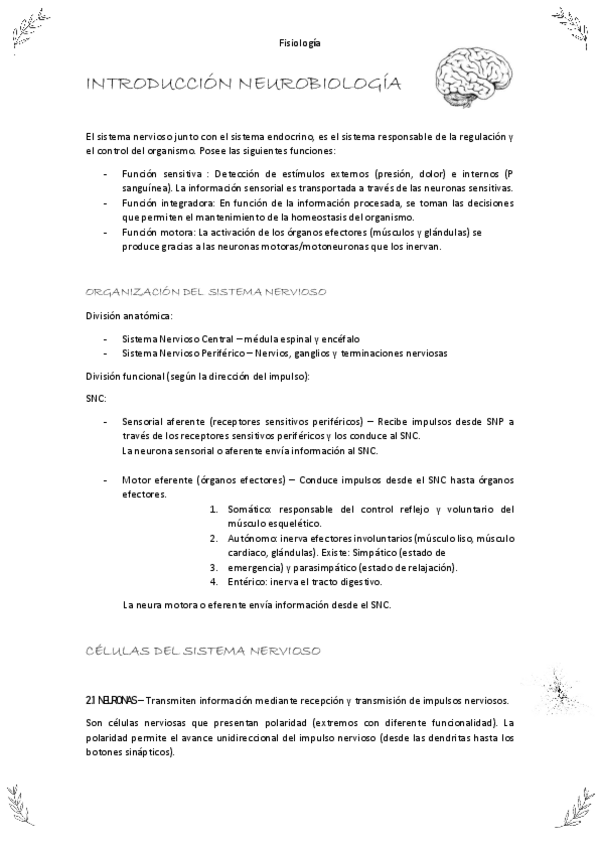 Fisiología

INTRODUCCIÓN NEUROBIOLOGÍA

El sistema nervioso junto con el sistema endocrino, es el sistema responsable de la regulación y el control del organismo. Posee las siguientes funciones:

- Función sensitiva : Detección de estímulos externos (presión, dolor) e internos (P sanguínea). La información sensorial es transportada a través de las neuronas sensitivas.
- Función integradora: En función de la información procesada, se toman las decisiones que permiten el mantenimiento de la homeostasis del organismo.
- Función motora: La activación de los órganos efectores (músculos y glándulas) se produce gracias a las neuronas motoras/motoneuronas que los inervan.

ORGANIZACIÓN DEL SISTEMA NERVIOSO

División anatómica:

- Sistema Nervioso Central – médula espinal y encéfalo
- Sistema Nervioso Periférico – Nervios, ganglios y terminaciones nerviosas

División funcional (según la dirección del impulso):

SNC:

- Sensorial aferente (receptores sensitivos periféricos) – Recibe impulsos desde SNP a través de los receptores sensitivos periféricos y los conduce al SNC.
La neurona sensorial o aferente envía información al SNC.

- Motor eferente (órganos efectores) – Conduce impulsos desde el SNC hasta órganos efectores.
1. Somático: responsable del control reflejo y voluntario del músculo esquelético.
2. Autónomo: inerva efectores involuntarios (músculo liso, músculo cardiaco, glándulas). Existe: Simpático (estado de
3. emergencia) y parasimpático (estado de relajación).
4. Entérico: inerva el tracto digestivo.

La neura motora o eferente envía información desde el SNC.

CÉLULAS DEL SISTEMA NERVIOSO

2.1 NEURONAS – Transmiten información mediante recepción y transmisión de impulsos nerviosos.

Son células nerviosas que presentan polaridad (extremos con diferente funcionalidad). La polaridad permite el avance unidireccional del impulso nervioso (desde las dendritas hasta los botones sinápticos).